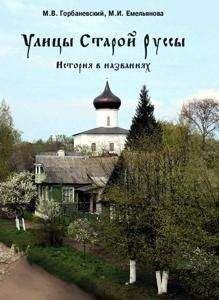 М.В. Горбаневский, М.И. Емельянова

Улицы Старой Руссы

История в названиях